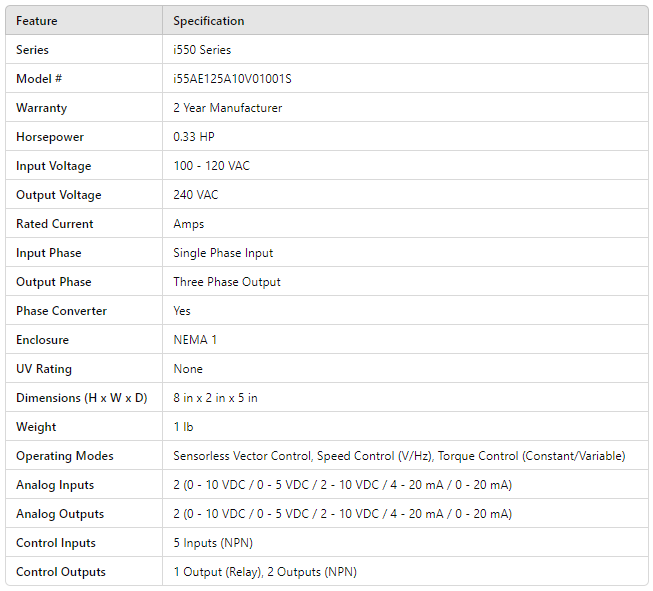 | Feature | Specification |
|---|---|
| Series | i550 Series |
| Model # | i55AE125A10V01001S |
| Warranty | 2 Year Manufacturer |
| Horsepower | 0.33 HP |
| Input Voltage | 100 - 120 VAC |
| Output Voltage | 240 VAC |
| Rated Current | Amps |
| Input Phase | Single Phase Input |
| Output Phase | Three Phase Output |
| Phase Converter | Yes |
| Enclosure | NEMA 1 |
| UV Rating | None |
| Dimensions (H x W x D) | 8 in x 2 in x 5 in |
| Weight | 1 lb |
| Operating Modes | Sensorless Vector Control, Speed Control (V/Hz), Torque Control (Constant/Variable) |
| Analog Inputs | 2 (0 - 10 VDC / 0 - 5 VDC / 2 - 10 VDC / 4 - 20 mA / 0 - 20 mA) |
| Analog Outputs | 2 (0 - 10 VDC / 0 - 5 VDC / 2 - 10 VDC / 4 - 20 mA / 0 - 20 mA) |
| Control Inputs | 5 Inputs (NPN) |
| Control Outputs | 1 Output (Relay), 2 Outputs (NPN) |